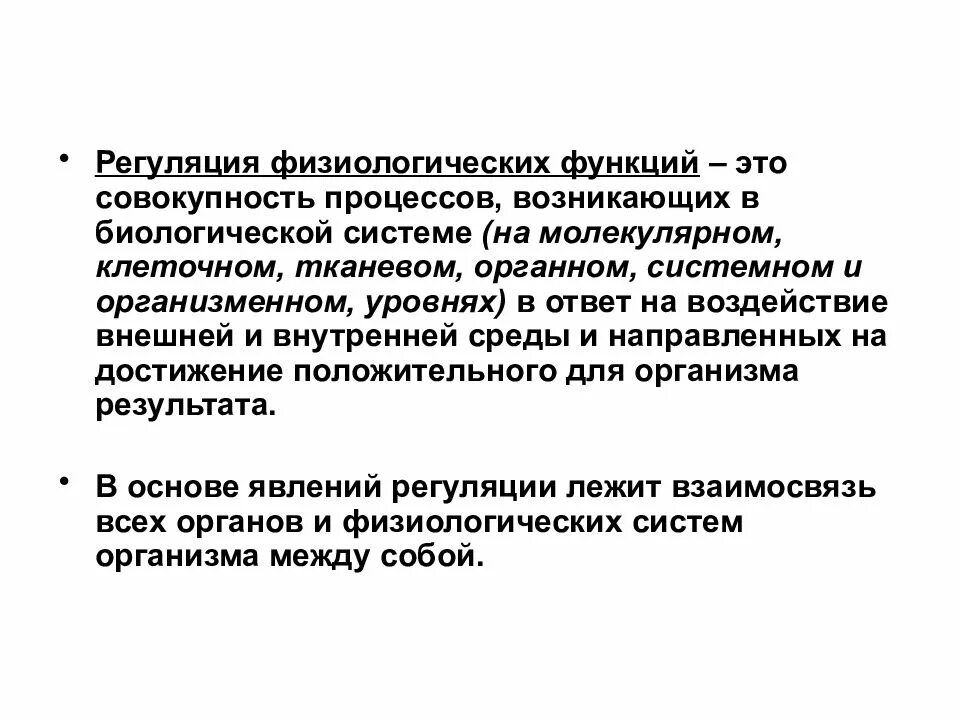 • Регуляция физиологических функций – это совокупность процессов, возникающих в биологической системе (на молекулярном, клеточном, тканевом, органном, системном и организменном, уровнях) в ответ на воздействие внешней и внутренней среды и направленных на достижение положительного для организма результата.

• В основе явлений регуляции лежит взаимосвязь всех органов и физиологических систем организма между собой.